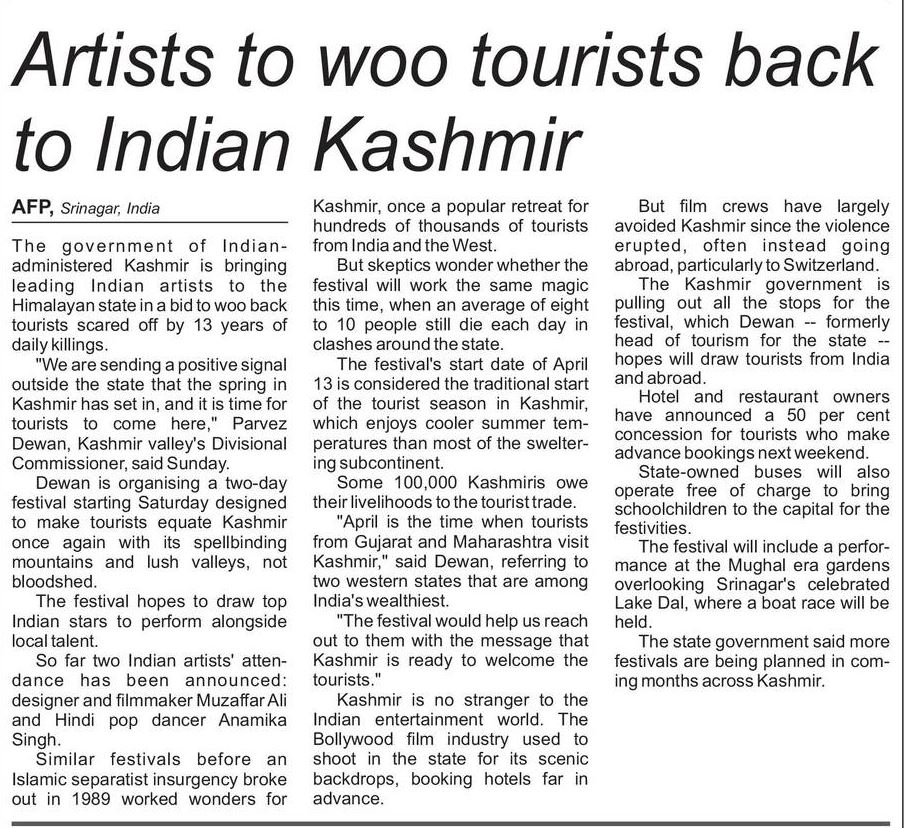 Artists to woo tourists back to Indian Kashmir

AFP, Srinagar, India

The government of Indian-administered Kashmir is bringing leading Indian artists to the Himalayan state in a bid to woo back tourists scared off by 13 years of daily killings.

"We are sending a positive signal outside the state that the spring in Kashmir has set in, and it is time for tourists to come here," Parvez Dewan, Kashmir valley's Divisional Commissioner, said Sunday.

Dewan is organising a two-day festival starting Saturday designed to make tourists equate Kashmir once again with its spellbinding mountains and lush valleys, not bloodshed.

The festival hopes to draw top Indian stars to perform alongside local talent.

So far two Indian artists' attendance has been announced: designer and filmmaker Muzaffar Ali and Hindi pop dancer Anamika Singh.

Similar festivals before an Islamic separatist insurgency broke out in 1989 worked wonders for Kashmir, once a popular retreat for hundreds of thousands of tourists from India and the West.

But skeptics wonder whether the festival will work the same magic this time, when an average of eight to 10 people still die each day in clashes around the state.

The festival's start date of April 13 is considered the traditional start of the tourist season in Kashmir, which enjoys cooler summer temperatures than most of the sweltering subcontinent.

Some 100,000 Kashmiris owe their livelihoods to the tourist trade.

"April is the time when tourists from Gujarat and Maharashtra visit Kashmir," said Dewan, referring to two western states that are among India's wealthiest.

"The festival would help us reach out to them with the message that Kashmir is ready to welcome the tourists."

Kashmir is no stranger to the Indian entertainment world. The Bollywood film industry used to shoot in the state for its scenic backdrops, booking hotels far in advance.

But film crews have largely avoided Kashmir since the violence erupted, often instead going abroad, particularly to Switzerland.

The Kashmir government is pulling out all the stops for the festival, which Dewan -- formerly head of tourism for the state -- hopes will draw tourists from India and abroad.

Hotel and restaurant owners have announced a 50 per cent concession for tourists who make advance bookings next weekend.

State-owned buses will also operate free of charge to bring schoolchildren to the capital for the festivities.

The festival will include a performance at the Mughal era gardens overlooking Srinagar's celebrated Lake Dal, where a boat race will be held.

The state government said more festivals are being planned in coming months across Kashmir.